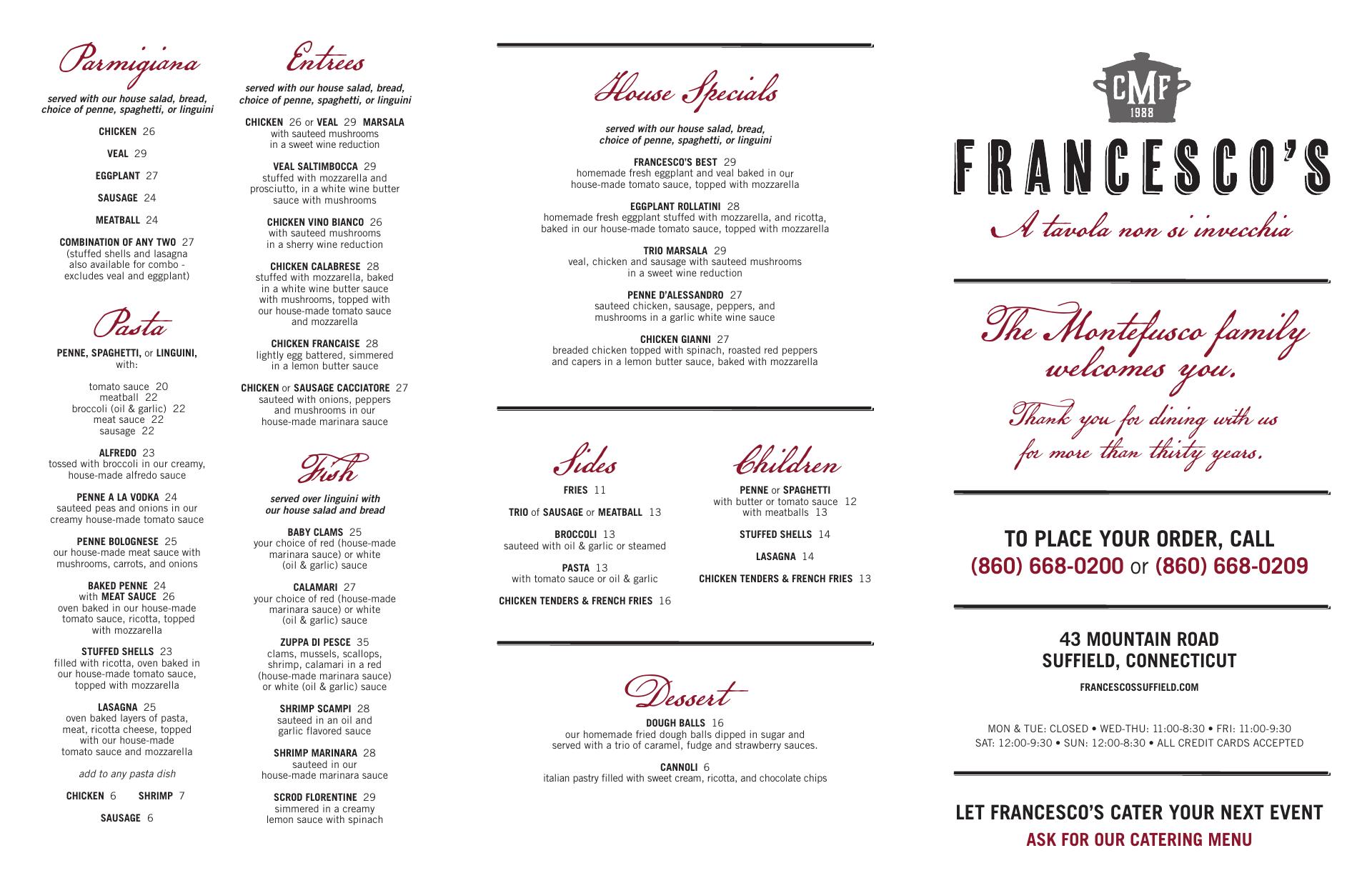 Parmigiana

served with our house salad, bread, choice of penne, spaghetti, or linguini

CHICKEN 26

VEAL 29

EGGPLANT 27

SAUSAGE 24

MEATBALL 24

COMBINATION OF ANY TWO 27
(stuffed shells and lasagna also available for combo - excludes veal and eggplant)

Pasta

PENNE, SPAGHETTI, or LINGUINI, with:

tomato sauce 20
meatball 22
broccoli (oil & garlic) 22
meat sauce 22
sausage 22

ALFREDO 23
tossed with broccoli in our creamy, house-made alfredo sauce

PENNE A LA VODKA 24
sauteed peas and onions in our creamy house-made tomato sauce

PENNE BOLOGNESE 25
our house-made meat sauce with mushrooms, carrots, and onions

BAKED PENNE 24
with MEAT SAUCE 26
oven baked in our house-made tomato sauce, ricotta, topped with mozzarella

STUFFED SHELLS 23
filled with ricotta, oven baked in our house-made tomato sauce, topped with mozzarella

LASAGNA 25
oven baked layers of pasta, meat, ricotta cheese, topped with our house-made tomato sauce and mozzarella

add to any pasta dish

CHICKEN 6 SHRIMP 7

SAUSAGE 6

Entrees

served with our house salad, bread, choice of penne, spaghetti, or linguini

CHICKEN 26 or VEAL 29 MARSALA
with sauteed mushrooms in a sweet wine reduction

VEAL SALTIMBOCCA 29
stuffed with mozzarella and prosciutto, in a white wine butter sauce with mushrooms

CHICKEN VINO BIANCO 26
with sauteed mushrooms in a sherry wine reduction

CHICKEN CALABRESE 28
stuffed with mozzarella, baked in a white wine butter sauce with mushrooms, topped with our house-made tomato sauce and mozzarella

CHICKEN FRANCAISE 28
lightly egg battered, simmered in a lemon butter sauce

CHICKEN or SAUSAGE CACCIATORE 27
sauteed with onions, peppers and mushrooms in our house-made marinara sauce

Fish

served over linguini with our house salad and bread

BABY CLAMS 25
your choice of red (house-made marinara sauce) or white (oil & garlic) sauce

CALAMARI 27
your choice of red (house-made marinara sauce) or white (oil & garlic) sauce

ZUPPA DI PESCE 35
clams, mussels, scallops, shrimp, calamari in a red (house-made marinara sauce) or white (oil & garlic) sauce

SHRIMP SCAMPI 28
sauteed in an oil and garlic flavored sauce

SHRIMP MARINARA 28
sauteed in our house-made marinara sauce

SCROD FLORENTINE 29
simmered in a creamy lemon sauce with spinach

House Specials

served with our house salad, bread, choice of penne, spaghetti, or linguini

FRANCESCO'S BEST 29
homemade fresh eggplant and veal baked in our house-made tomato sauce, topped with mozzarella

EGGPLANT ROLLATINI 28
homemade fresh eggplant stuffed with mozzarella, and ricotta, baked in our house-made tomato sauce, topped with mozzarella

TRIO MARSALA 29
veal, chicken and sausage with sauteed mushrooms in a sweet wine reduction

PENNE D'ALESSANDRO 27
sauteed chicken, sausage, peppers, and mushrooms in a garlic white wine sauce

CHICKEN GIANNI 27
breaded chicken topped with spinach, roasted red peppers and capers in a lemon butter sauce, baked with mozzarella

Sides

FRIES 11

TRIO of SAUSAGE or MEATBALL 13

BROCCOLI 13
sauteed with oil & garlic or steamed

PASTA 13
with tomato sauce or oil & garlic

CHICKEN TENDERS & FRENCH FRIES 16

Children

PENNE or SPAGHETTI
with butter or tomato sauce 12
with meatballs 13

STUFFED SHELLS 14

LASAGNA 14

CHICKEN TENDERS & FRENCH FRIES 13

Dessert

DOUGH BALLS 16
our homemade fried dough balls dipped in sugar and served with a trio of caramel, fudge and strawberry sauces.

CANNOLI 6
italian pastry filled with sweet cream, ricotta, and chocolate chips

CMF
1988

FRANCESCO'S

A tavola non si invecchia

The Montefusco family welcomes you.

Thank you for dining with us for more than thirty years.

TO PLACE YOUR ORDER, CALL
(860) 668-0200 or (860) 668-0209

43 MOUNTAIN ROAD
SUFFIELD, CONNECTICUT

FRANCESCOSSUFFIELD.COM

MON & TUE: CLOSED • WED-THU: 11:00-8:30 • FRI: 11:00-9:30
SAT: 12:00-9:30 • SUN: 12:00-8:30 • ALL CREDIT CARDS ACCEPTED

LET FRANCESCO'S CATER YOUR NEXT EVENT
ASK FOR OUR CATERING MENU